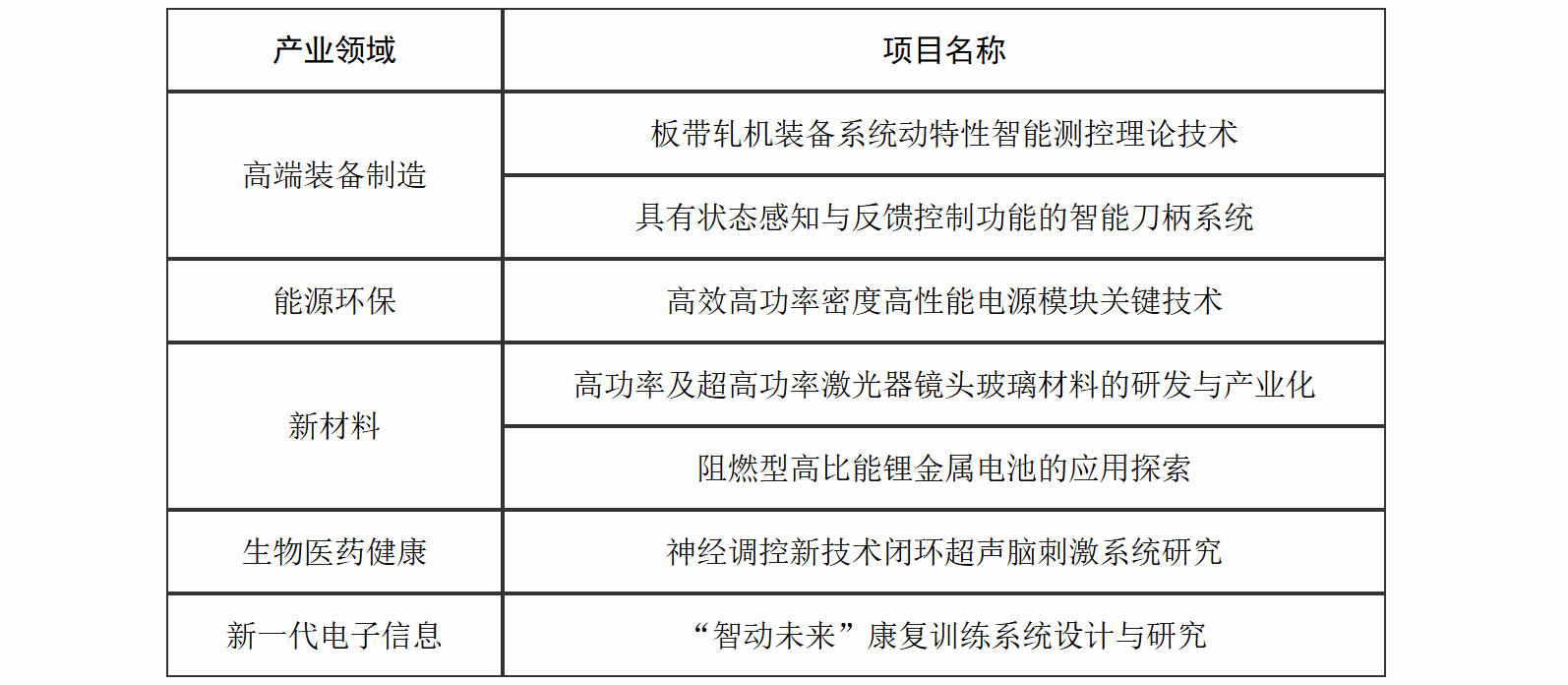 | 产业领域 | 项目名称 |
|---|---|
| 高端装备制造 | 板带轧机装备系统动特性智能测控理论技术 |
|  | 具有状态感知与反馈控制功能的智能刀柄系统 |
| 能源环保 | 高效高功率密度高性能电源模块关键技术 |
| 新材料 | 高功率及超高功率激光器镜头玻璃材料的研发与产业化 |
|  | 阻燃型高比能锂金属电池的应用探索 |
| 生物医药健康 | 神经调控新技术闭环超声脑刺激系统研究 |
| 新一代电子信息 | “智动未来”康复训练系统设计与研究 |